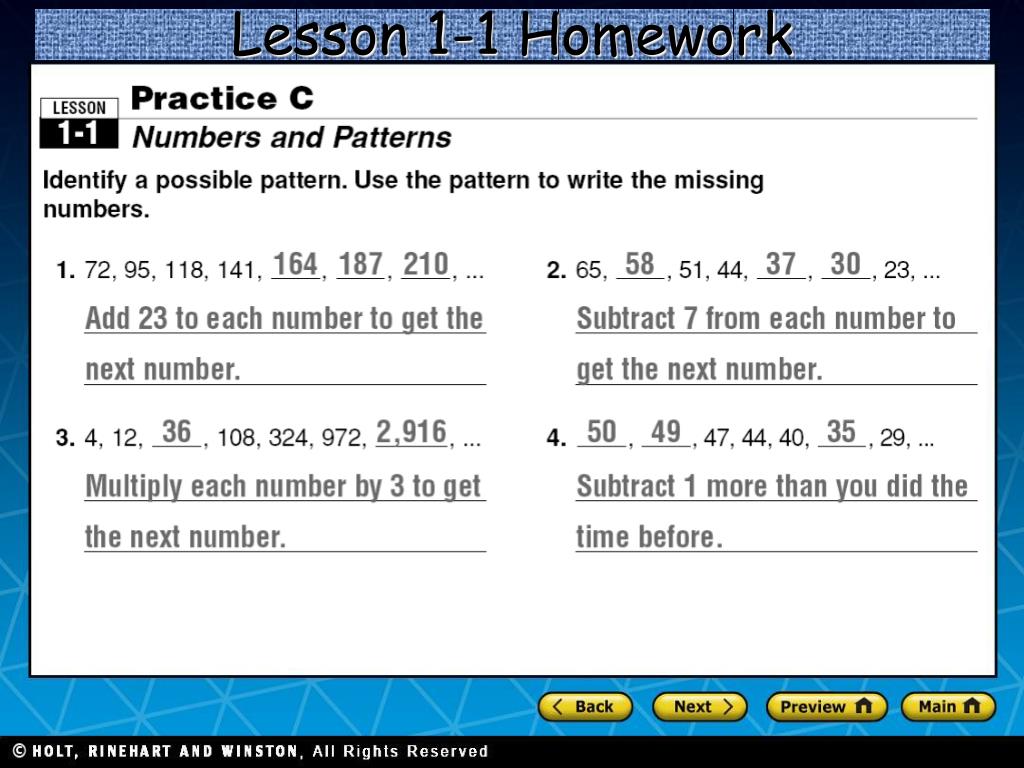 Lesson 1-1 Homework

LESSON 1-1 Practice C
Numbers and Patterns

Identify a possible pattern. Use the pattern to write the missing numbers.

1. 72, 95, 118, 141, 164, 187, 210, ...
Add 23 to each number to get the next number.

2. 65, 58, 51, 44, 37, 30, 23, ...
Subtract 7 from each number to get the next number.

3. 4, 12, 36, 108, 324, 972, 2,916, ...
Multiply each number by 3 to get the next number.

4. 50, 49, 47, 44, 40, 35, 29, ...
Subtract 1 more than you did the time before.

Back Next Preview Main

© HOLT, RINEHART AND WINSTON, All Rights Reserved